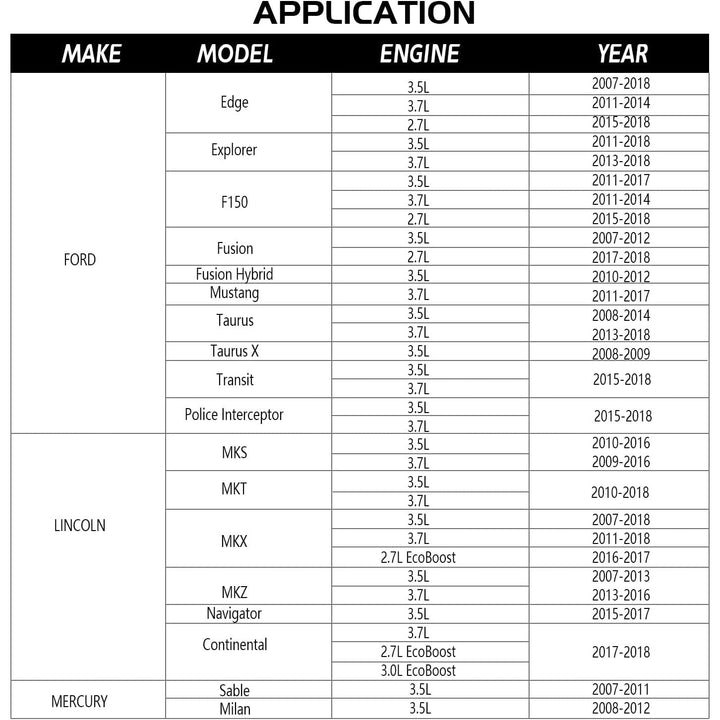 APPLICATION

| MAKE | MODEL | ENGINE | YEAR |
|---|---|---|---|
| FORD | Edge | 3.5L | 2007-2018 |
| | | 3.7L | 2011-2014 |
| | | 2.7L | 2015-2018 |
| | Explorer | 3.5L | 2011-2018 |
| | | 3.7L | 2013-2018 |
| | F150 | 3.5L | 2011-2017 |
| | | 3.7L | 2011-2014 |
| | | 2.7L | 2015-2018 |
| | Fusion | 3.5L | 2007-2012 |
| | | 2.7L | 2017-2018 |
| | Fusion Hybrid | 3.5L | 2010-2012 |
| | Mustang | 3.7L | 2011-2017 |
| | Taurus | 3.5L | 2008-2014 |
| | | 3.7L | 2013-2018 |
| | Taurus X | 3.5L | 2008-2009 |
| | Transit | 3.5L | 2015-2018 |
| | | 3.7L | |
| | Police Interceptor | 3.5L | 2015-2018 |
| | | 3.7L | |
| LINCOLN | MKS | 3.5L | 2010-2016 |
| | | 3.7L | 2009-2016 |
| | MKT | 3.5L | 2010-2018 |
| | | 3.7L | |
| | MKX | 3.5L | 2007-2018 |
| | | 3.7L | 2011-2018 |
| | | 2.7L EcoBoost | 2016-2017 |
| | MKZ | 3.5L | 2007-2013 |
| | | 3.7L | 2013-2016 |
| | Navigator | 3.5L | 2015-2017 |
| | Continental | 3.7L | 2017-2018 |
| | | 2.7L EcoBoost | |
| | | 3.0L EcoBoost | |
| MERCURY | Sable | 3.5L | 2007-2011 |
| | Milan | 3.5L | 2008-2012 |